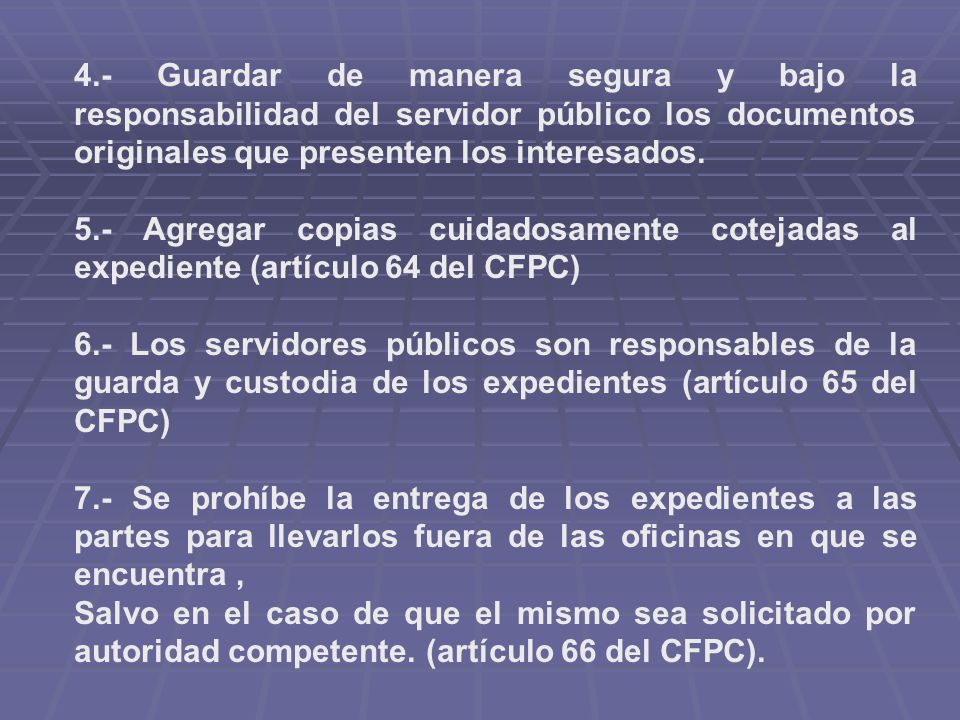 4.- Guardar de manera segura y bajo la responsabilidad del servidor público los documentos originales que presenten los interesados.

5.- Agregar copias cuidadosamente cotejadas al expediente (artículo 64 del CFPC)

6.- Los servidores públicos son responsables de la guarda y custodia de los expedientes (artículo 65 del CFPC)

7.- Se prohíbe la entrega de los expedientes a las partes para llevarlos fuera de las oficinas en que se encuentra ,
Salvo en el caso de que el mismo sea solicitado por autoridad competente. (artículo 66 del CFPC).